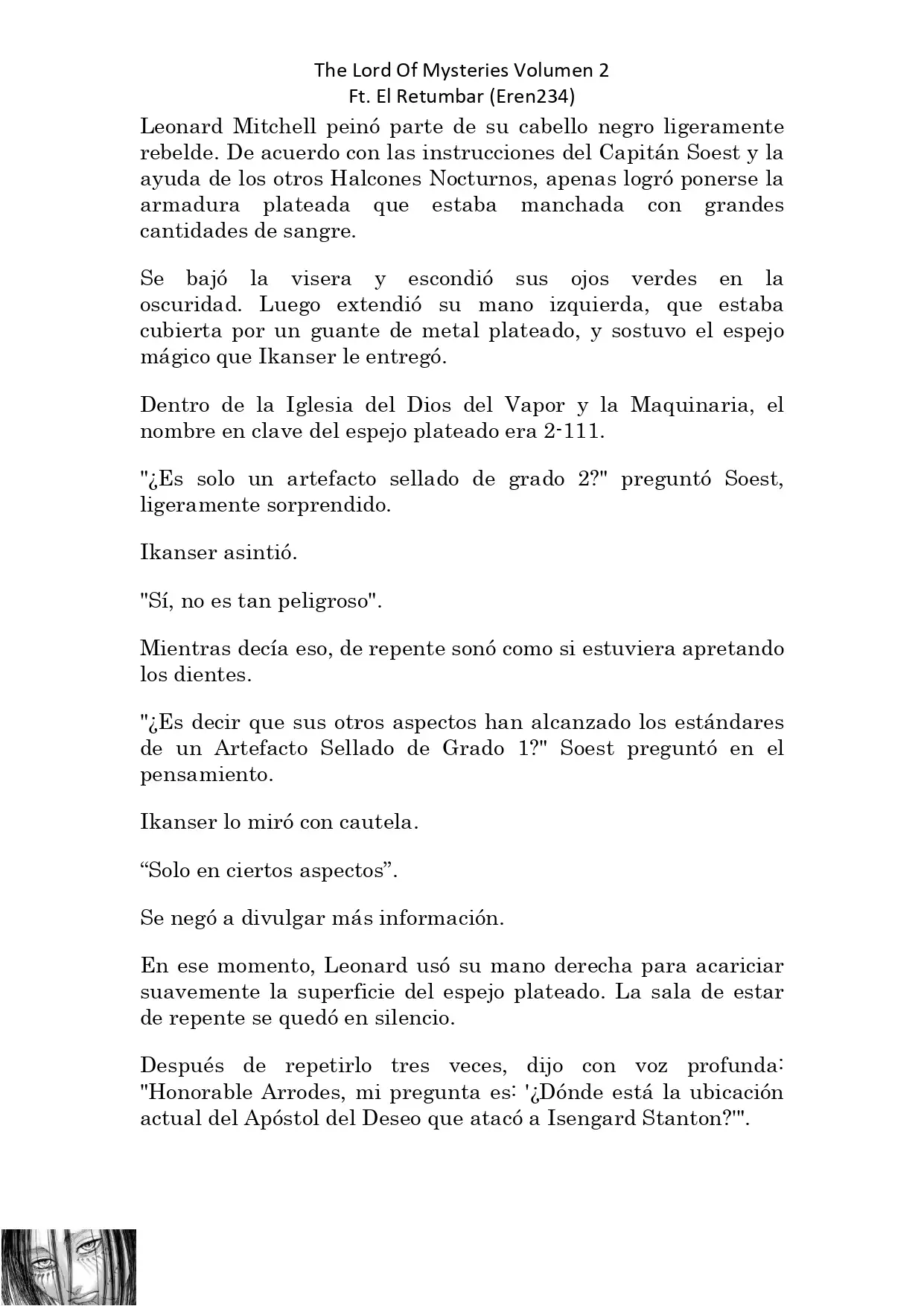 The Lord Of Mysteries Volumen 2
Ft. El Retumbar (Eren234)

Leonard Mitchell peinó parte de su cabello negro ligeramente rebelde. De acuerdo con las instrucciones del Capitán Soest y la ayuda de los otros Halcones Nocturnos, apenas logró ponerse la armadura plateada que estaba manchada con grandes cantidades de sangre.

Se bajó la visera y escondió sus ojos verdes en la oscuridad. Luego extendió su mano izquierda, que estaba cubierta por un guante de metal plateado, y sostuvo el espejo mágico que Ikanser le entregó.

Dentro de la Iglesia del Dios del Vapor y la Maquinaria, el nombre en clave del espejo plateado era 2-111.

"¿Es solo un artefacto sellado de grado 2?" preguntó Soest, ligeramente sorprendido.

Ikanser asintió.

"Sí, no es tan peligroso".

Mientras decía eso, de repente sonó como si estuviera apretando los dientes.

"¿Es decir que sus otros aspectos han alcanzado los estándares de un Artefacto Sellado de Grado 1?" Soest preguntó en el pensamiento.

Ikanser lo miró con cautela.

“Solo en ciertos aspectos”.

Se negó a divulgar más información.

En ese momento, Leonard usó su mano derecha para acariciar suavemente la superficie del espejo plateado. La sala de estar de repente se quedó en silencio.

Después de repetirlo tres veces, dijo con voz profunda: "Honorable Arrodes, mi pregunta es: '¿Dónde está la ubicación actual del Apóstol del Deseo que atacó a Isengard Stanton?'".